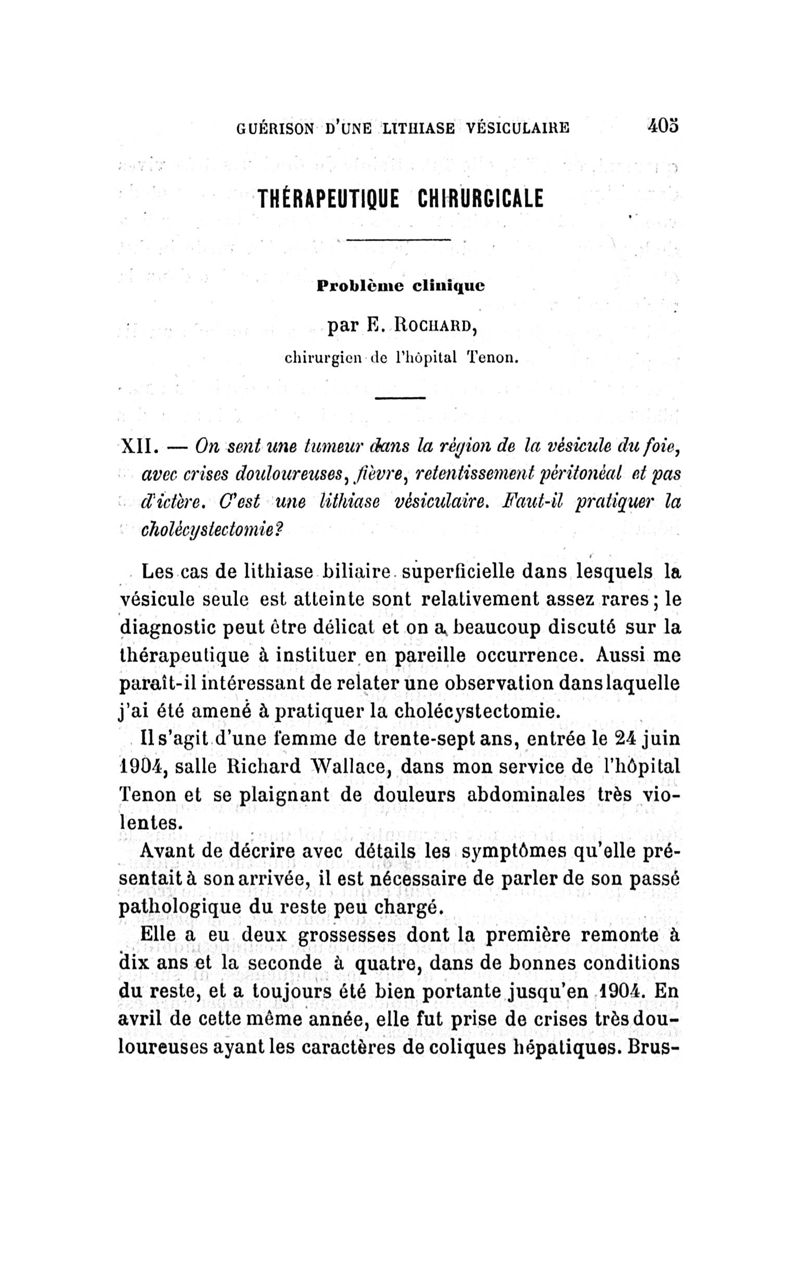 GUÉRISON D'UNE LITHIASE VÉSICULAIRE 405

THÉRAPEUTIQUE CHIRURGICALE

Problème clinique

par E. ROCHARD,
chirurgien de l'hôpital Tenon.

XII. — On sent une tumeur dans la région de la vésicule du foie, avec crises douloureuses, fièvre, retentissement péritonéal et pas d'ictère. C'est une lithiase vésiculaire. Faut-il pratiquer la cholécystectomie?

Les cas de lithiase biliaire superficielle dans lesquels la vésicule seule est atteinte sont relativement assez rares; le diagnostic peut être délicat et on a beaucoup discuté sur la thérapeutique à instituer en pareille occurrence. Aussi me paraît-il intéressant de relater une observation dans laquelle j'ai été amené à pratiquer la cholécystectomie.

Il s'agit d'une femme de trente-sept ans, entrée le 24 juin 1904, salle Richard Wallace, dans mon service de l'hôpital Tenon et se plaignant de douleurs abdominales très violentes.

Avant de décrire avec détails les symptômes qu'elle présentait à son arrivée, il est nécessaire de parler de son passé pathologique du reste peu chargé.

Elle a eu deux grossesses dont la première remonte à dix ans et la seconde à quatre, dans de bonnes conditions du reste, et a toujours été bien portante jusqu'en 1904. En avril de cette même année, elle fut prise de crises très douloureuses ayant les caractères de coliques hépatiques. Brus-